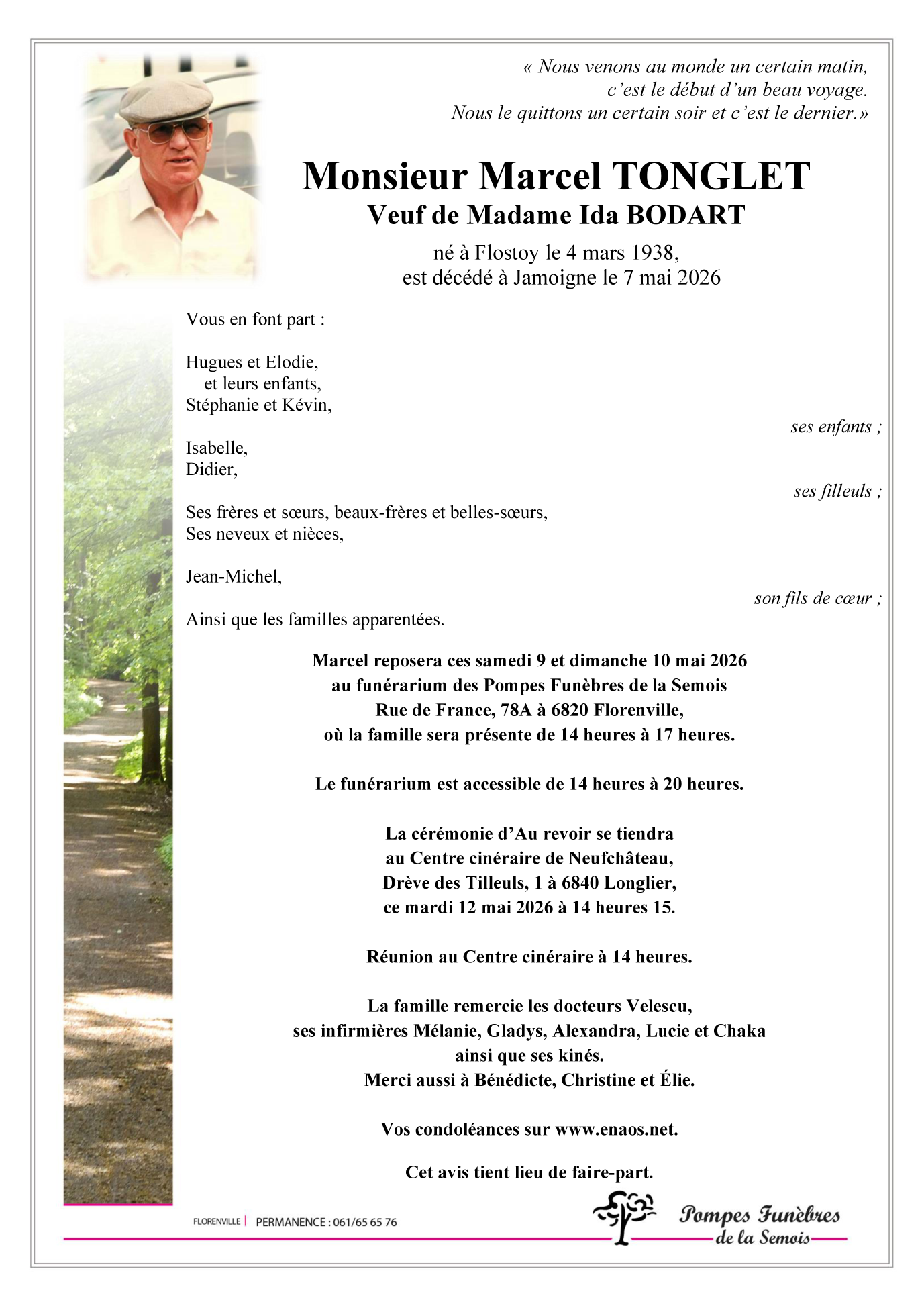 « Nous venons au monde un certain matin,
c'est le début d'un beau voyage.
Nous le quittons un certain soir et c'est le dernier.»

Monsieur Marcel TONGLET
Veuf de Madame Ida BODART

né à Flostoy le 4 mars 1938,
est décédé à Jamoigne le 7 mai 2026

Vous en font part :

Hugues et Elodie,
et leurs enfants,
Stéphanie et Kévin,
ses enfants ;

Isabelle,
Didier,
ses filleuls ;

Ses frères et sœurs, beaux-frères et belles-sœurs,
Ses neveux et nièces,

Jean-Michel,
son fils de cœur ;

Ainsi que les familles apparentées.

Marcel reposera ces samedi 9 et dimanche 10 mai 2026
au funérarium des Pompes Funèbres de la Semois
Rue de France, 78A à 6820 Florenville,
où la famille sera présente de 14 heures à 17 heures.

Le funérarium est accessible de 14 heures à 20 heures.

La cérémonie d'Au revoir se tiendra
au Centre cinéraire de Neufchâteau,
Drève des Tilleuls, 1 à 6840 Longlier,
ce mardi 12 mai 2026 à 14 heures 15.

Réunion au Centre cinéraire à 14 heures.

La famille remercie les docteurs Velescu,
ses infirmières Mélanie, Gladys, Alexandra, Lucie et Chaka
ainsi que ses kinés.
Merci aussi à Bénédicte, Christine et Élie.

Vos condoléances sur www.enaos.net.

Cet avis tient lieu de faire-part.

FLORENVILLE | PERMANENCE : 061/65 65 76

Pompes Funèbres de la Semois